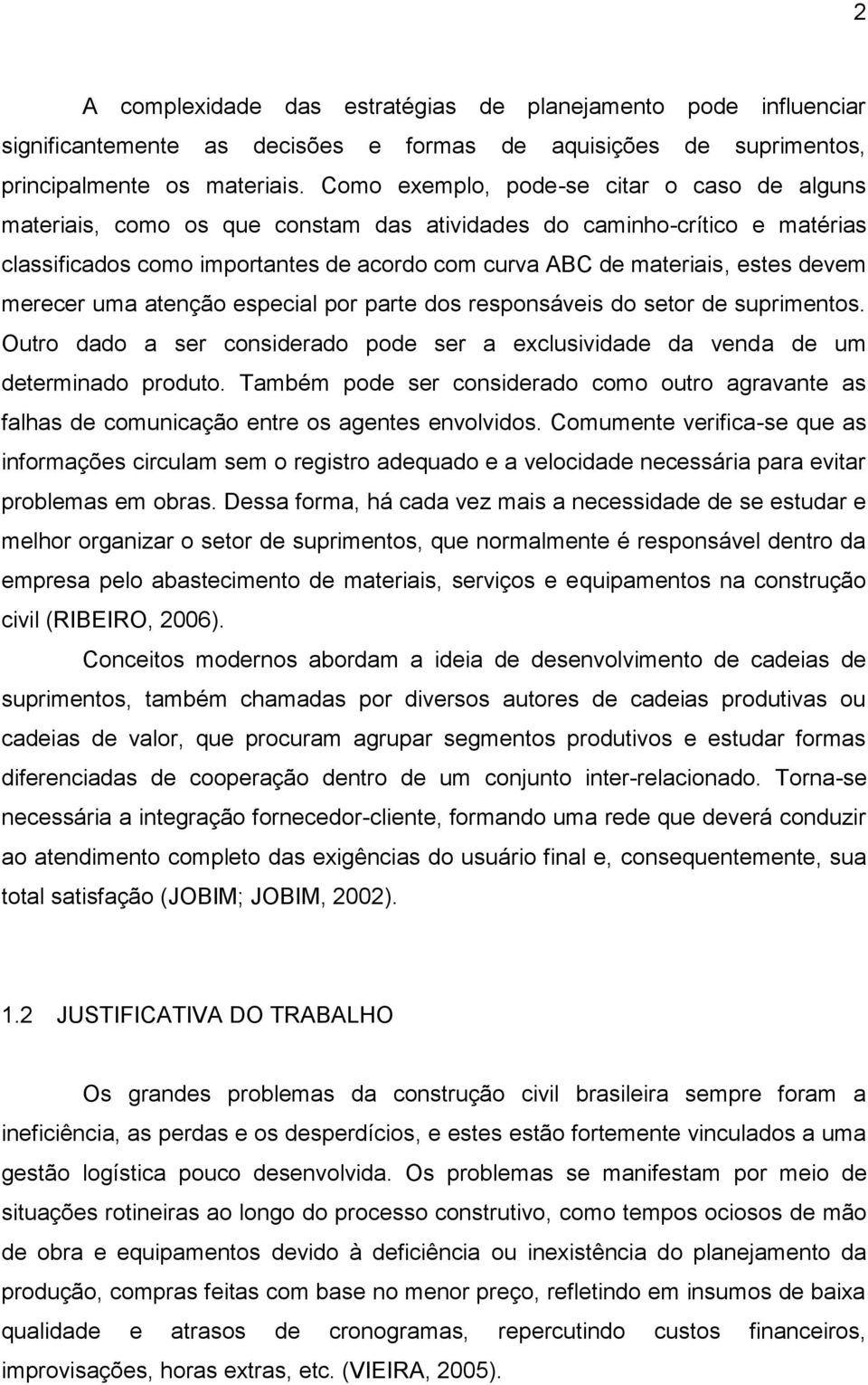 2

A complexidade das estratégias de planejamento pode influenciar significantemente as decisões e formas de aquisições de suprimentos, principalmente os materiais. Como exemplo, pode-se citar o caso de alguns materiais, como os que constam das atividades do caminho-crítico e matérias classificados como importantes de acordo com curva ABC de materiais, estes devem merecer uma atenção especial por parte dos responsáveis do setor de suprimentos. Outro dado a ser considerado pode ser a exclusividade da venda de um determinado produto. Também pode ser considerado como outro agravante as falhas de comunicação entre os agentes envolvidos. Comumente verifica-se que as informações circulam sem o registro adequado e a velocidade necessária para evitar problemas em obras. Dessa forma, há cada vez mais a necessidade de se estudar e melhor organizar o setor de suprimentos, que normalmente é responsável dentro da empresa pelo abastecimento de materiais, serviços e equipamentos na construção civil (RIBEIRO, 2006).

Conceitos modernos abordam a ideia de desenvolvimento de cadeias de suprimentos, também chamadas por diversos autores de cadeias produtivas ou cadeias de valor, que procuram agrupar segmentos produtivos e estudar formas diferenciadas de cooperação dentro de um conjunto inter-relacionado. Torna-se necessária a integração fornecedor-cliente, formando uma rede que deverá conduzir ao atendimento completo das exigências do usuário final e, consequentemente, sua total satisfação (JOBIM; JOBIM, 2002).

1.2 JUSTIFICATIVA DO TRABALHO

Os grandes problemas da construção civil brasileira sempre foram a ineficiência, as perdas e os desperdícios, e estes estão fortemente vinculados a uma gestão logística pouco desenvolvida. Os problemas se manifestam por meio de situações rotineiras ao longo do processo construtivo, como tempos ociosos de mão de obra e equipamentos devido à deficiência ou inexistência do planejamento da produção, compras feitas com base no menor preço, refletindo em insumos de baixa qualidade e atrasos de cronogramas, repercutindo custos financeiros, improvisações, horas extras, etc. (VIEIRA, 2005).